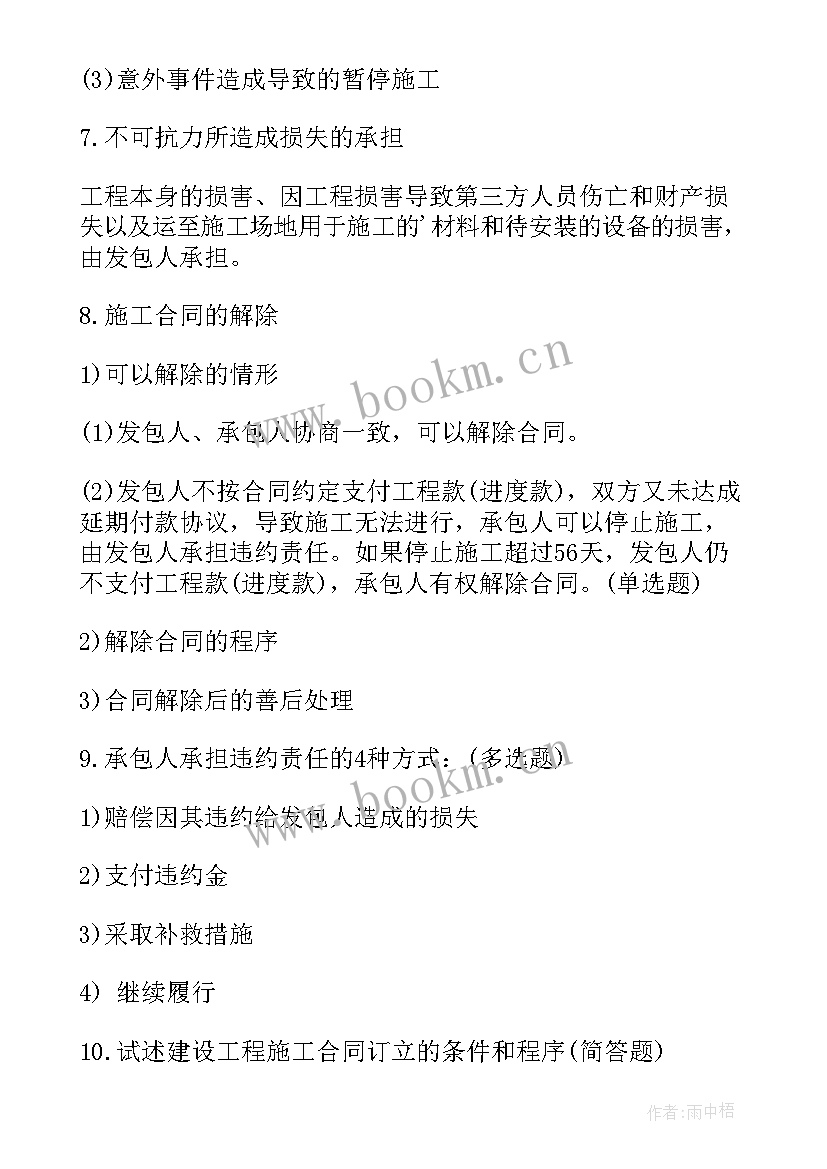 (3)意外事件造成导致的暂停施工

7.不可抗力所造成损失的承担

工程本身的损害、因工程损害导致第三方人员伤亡和财产损失以及运至施工场地用于施工的'材料和待安装的设备的损害，由发包人承担。

8.施工合同的解除

1)可以解除的情形

(1)发包人、承包人协商一致，可以解除合同。

(2)发包人不按合同约定支付工程款(进度款)，双方又未达成延期付款协议，导致施工无法进行，承包人可以停止施工，由发包人承担违约责任。如果停止施工超过56天，发包人仍不支付工程款(进度款)，承包人有权解除合同。(单选题)

2)解除合同的程序

3)合同解除后的善后处理

9.承包人承担违约责任的4种方式：(多选题)

1)赔偿因其违约给发包人造成的损失

2)支付违约金

3)采取补救措施

4) 继续履行

10.试述建设工程施工合同订立的条件和程序(简答题)

www.bookm.cn

www.bookm.cn

作者:雨中梧